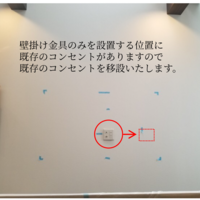 壁掛け金具のみを設置する位置に
既存のコンセントがありますので
既存のコンセントを移設いたします。